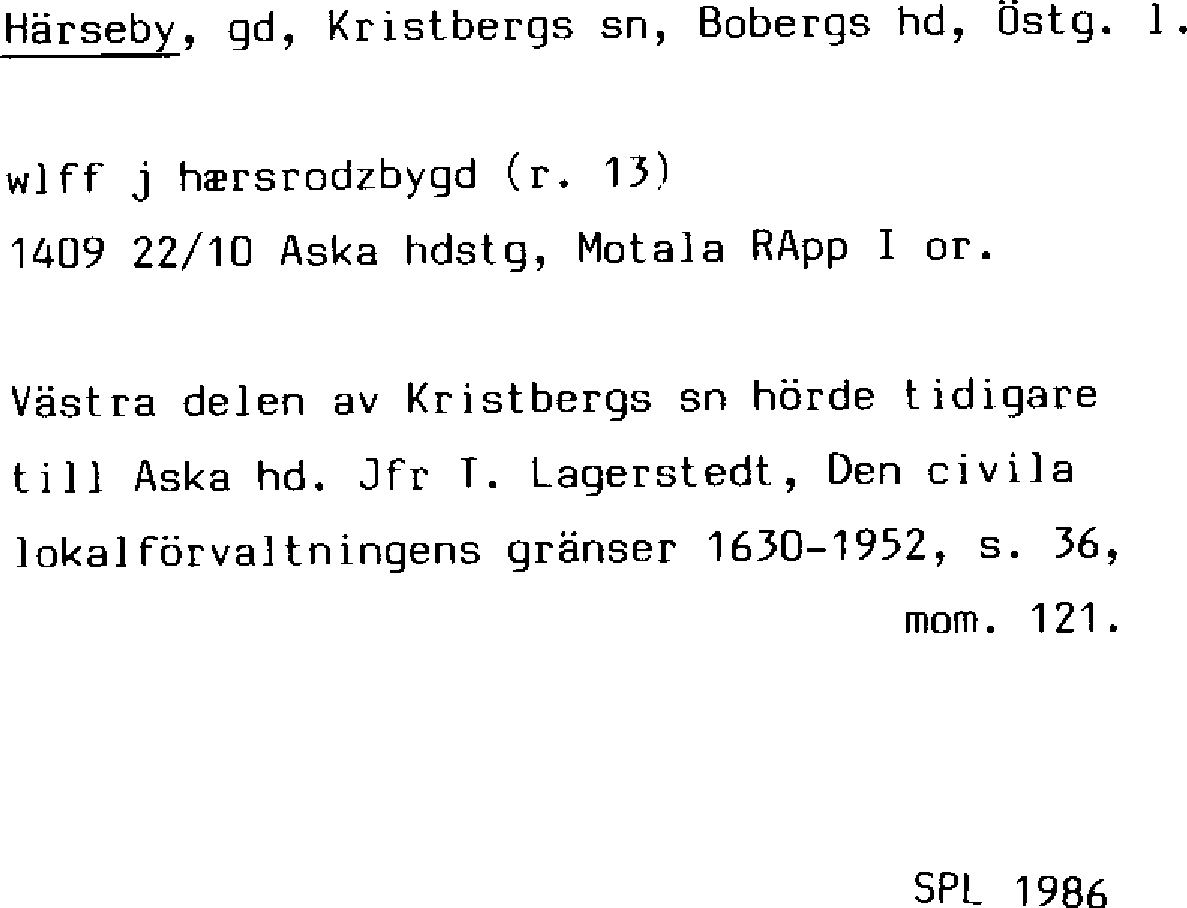 Härseby, gd, Kristbergs sn, Bobergs hd, Östg. l.

wlff j hærsrodzbygd (r. 13)
1409 22/10 Aska hdstg, Motala RApp I or.

Västra delen av Kristbergs sn hörde tidigare till Aska hd. Jfr T. Lagerstedt, Den civila lokalförvaltningens gränser 1630-1952, s. 36, mom. 121.

SPL 1986